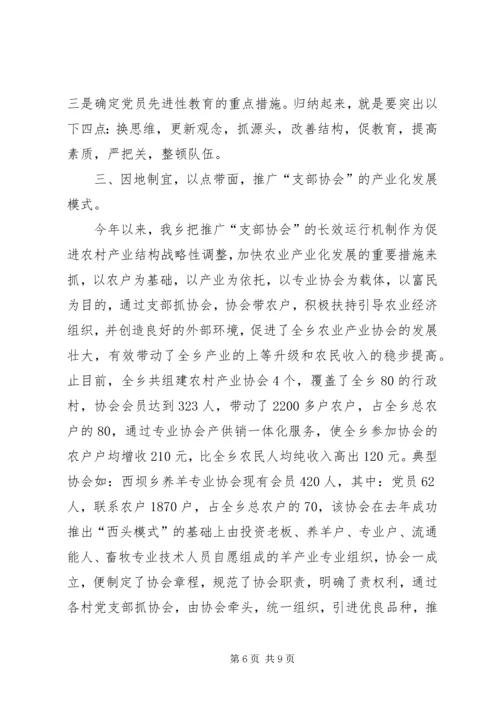 三是确定党员先进性教育的重点措施。归纳起来，就是要突出以下四点：换思维，更新观念，抓源头，改善结构，促教育，提高素质，严把关，整顿队伍。

三、因地制宜，以点带面，推广“支部协会”的产业化发展模式。

今年以来，我乡把推广“支部协会”的长效运行机制作为促进农村产业结构战略性调整，加快农业产业化发展的重要措施来抓，以农户为基础，以产业为依托，以专业协会为载体，以富民为目的，通过支部抓协会，协会带农户，积极扶持引导农业经济组织，并创造良好的外部环境，促进了全乡农业产业协会的发展壮大，有效带动了全乡产业的上等升级和农民收入的稳步提高。止目前，全乡共组建农村产业协会4个，覆盖了全乡80的行政村，协会会员达到323人，带动了2200多户农户，占全乡总农户的80，通过专业协会产供销一体化服务，使全乡参加协会的农户户均增收210元，比全乡农民人均纯收入高出120元。典型协会如：西坝乡养羊专业协会现有会员420人，其中：党员62人，联系农户1870户，占全乡总农户的70，该协会在去年成功推出“西头模式”的基础上由投资老板、养羊户、专业户、流通能人、畜牧专业技术人员自愿组成的羊产业专业组织，协会一成立，便制定了协会章程，规范了协会职责，明确了责权利，通过各村党支部抓协会，由协会牵头，统一组织，引进优良品种，推

第6页 共9页